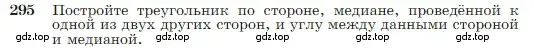 295 Постройте треугольник по стороне, медиане, проведённой к одной из двух других сторон, и углу между данными стороной и медианой.

gdz.top gdz.top gdz.top gdz.top gdz.top